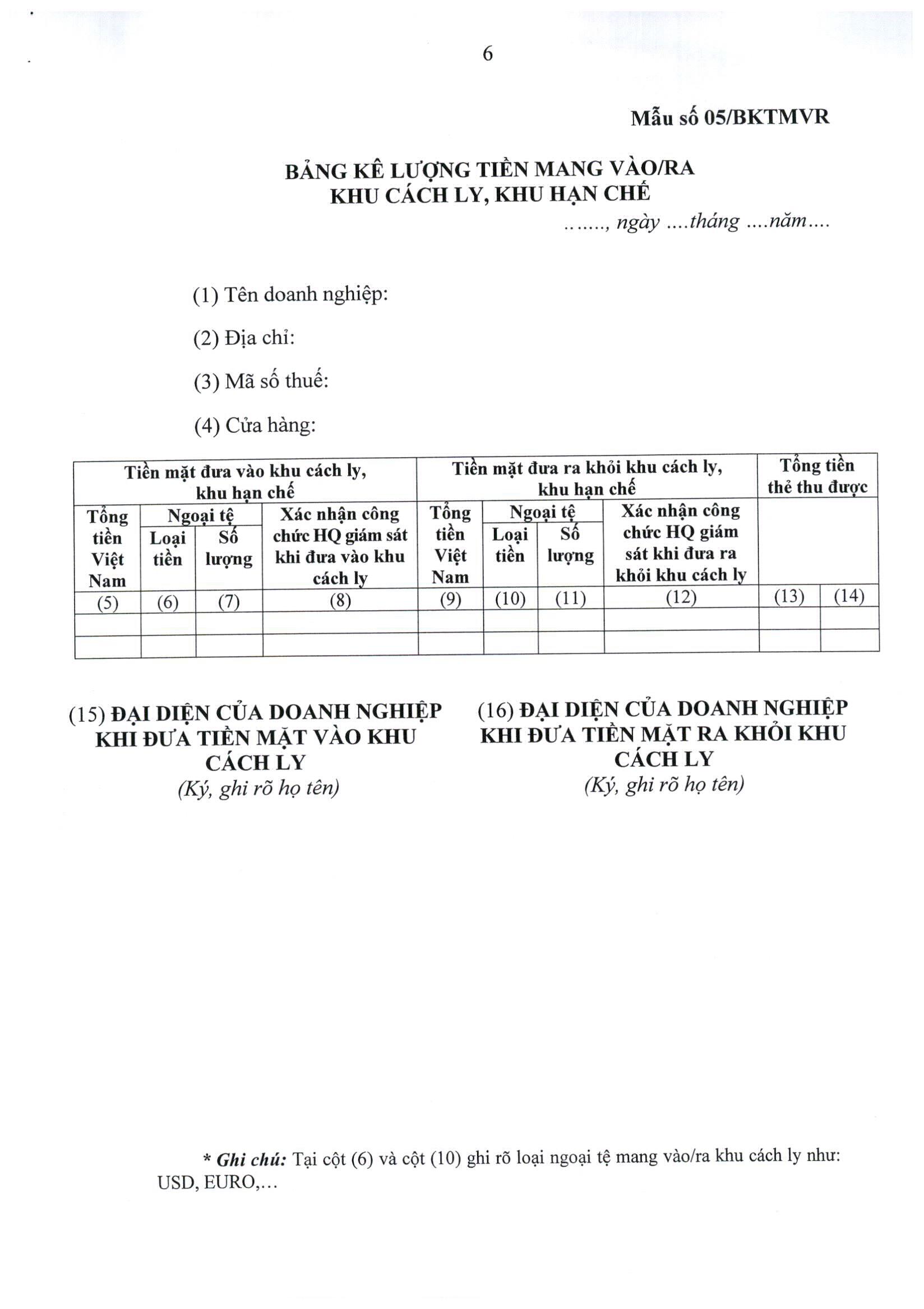 6

Mẫu số 05/BKTMVR

BẢNG KÊ LƯỢNG TIỀN MANG VÀO/RA KHU CÁCH LY, KHU HẠN CHẾ

......., ngày ....tháng ....năm....

(1) Tên doanh nghiệp:

(2) Địa chỉ:

(3) Mã số thuế:

(4) Cửa hàng:

| Tiền mặt đưa vào khu cách ly, khu hạn chế | | | | Tiền mặt đưa ra khỏi khu cách ly, khu hạn chế | | | | Tổng tiền thẻ thu được | |
|---|---|---|---|---|---|---|---|---|---|
| Tổng tiền Việt Nam | Ngoại tệ: Loại tiền | Ngoại tệ: Số lượng | Xác nhận công chức HQ giám sát khi đưa vào khu cách ly | Tổng tiền Việt Nam | Ngoại tệ: Loại tiền | Ngoại tệ: Số lượng | Xác nhận công chức HQ giám sát khi đưa ra khỏi khu cách ly | | |
| (5) | (6) | (7) | (8) | (9) | (10) | (11) | (12) | (13) | (14) |
| | | | | | | | | | |
| | | | | | | | | | |

(15) ĐẠI DIỆN CỦA DOANH NGHIỆP KHI ĐƯA TIỀN MẶT VÀO KHU CÁCH LY
(Ký, ghi rõ họ tên)

(16) ĐẠI DIỆN CỦA DOANH NGHIỆP KHI ĐƯA TIỀN MẶT RA KHỎI KHU CÁCH LY
(Ký, ghi rõ họ tên)

* Ghi chú: Tại cột (6) và cột (10) ghi rõ loại ngoại tệ mang vào/ra khu cách ly như: USD, EURO,...